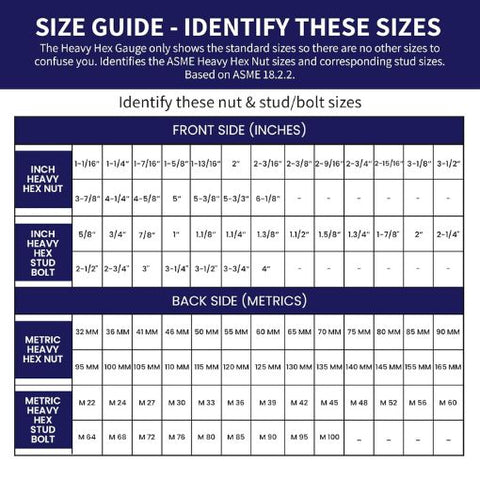 SIZE GUIDE - IDENTIFY THESE SIZES

The Heavy Hex Gauge only shows the standard sizes so there are no other sizes to confuse you. Identifies the ASME Heavy Hex Nut sizes and corresponding stud sizes. Based on ASME 18.2.2.

Identify these nut & stud/bolt sizes

FRONT SIDE (INCHES)

| INCH HEAVY HEX NUT | 1-1/16" | 1-1/4" | 1-7/16" | 1-5/8" | 1-13/16" | 2" | 2-3/16" | 2-3/8" | 2-9/16" | 2-3/4" | 2-15/16" | 3-1/8" | 3-1/2" |
|---|---|---|---|---|---|---|---|---|---|---|---|---|---|
| | 3-7/8" | 4-1/4" | 4-5/8" | 5" | 5-3/8" | 5-3/3" | 6-1/8" | - | - | - | - | - | - |
| INCH HEAVY HEX STUD BOLT | 5/8" | 3/4" | 7/8" | 1" | 1.1/8" | 1.1/4" | 1.3/8" | 1.1/2" | 1.5/8" | 1.3/4" | 1-7/8" | 2" | 2-1/4" |
| | 2-1/2" | 2-3/4" | 3" | 3-1/4" | 3-1/2" | 3-3/4" | 4" | - | - | - | - | - | - |

BACK SIDE (METRICS)

| METRIC HEAVY HEX NUT | 32 MM | 36 MM | 41 MM | 46 MM | 50 MM | 55 MM | 60 MM | 65 MM | 70 MM | 75 MM | 80 MM | 85 MM | 90 MM |
|---|---|---|---|---|---|---|---|---|---|---|---|---|---|
| | 95 MM | 100 MM | 105 MM | 110 MM | 115 MM | 120 MM | 125 MM | 130 MM | 135 MM | 140 MM | 145 MM | 155 MM | 165 MM |
| METRIC HEAVY HEX STUD BOLT | M 22 | M 24 | M 27 | M 30 | M 33 | M 36 | M 39 | M 42 | M 45 | M 48 | M 52 | M 56 | M 60 |
| | M 64 | M 68 | M 72 | M 76 | M 80 | M 85 | M 90 | M 95 | M 100 | - | - | - | - |